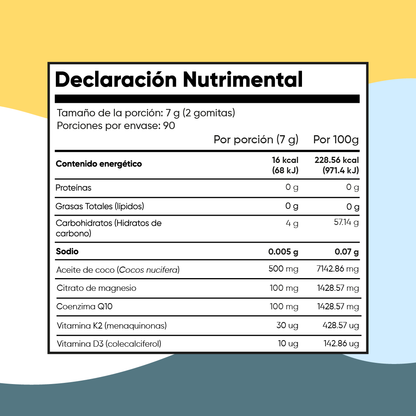 Declaración Nutrimental

Tamaño de la porción: 7 g (2 gomitas)
Porciones por envase: 90

| | Por porción (7 g) | Por 100g |
|---|---|---|
| Contenido energético | 16 kcal (68 kJ) | 228.56 kcal (971.4 kJ) |
| Proteínas | 0 g | 0 g |
| Grasas Totales (lípidos) | 0 g | 0 g |
| Carbohidratos (Hidratos de carbono) | 4 g | 57.14 g |
| Sodio | 0.005 g | 0.07 g |
| Aceite de coco (Cocos nucifera) | 500 mg | 7142.86 mg |
| Citrato de magnesio | 100 mg | 1428.57 mg |
| Coenzima Q10 | 100 mg | 1428.57 mg |
| Vitamina K2 (menaquinonas) | 30 ug | 428.57 ug |
| Vitamina D3 (colecalciferol) | 10 ug | 142.86 ug |